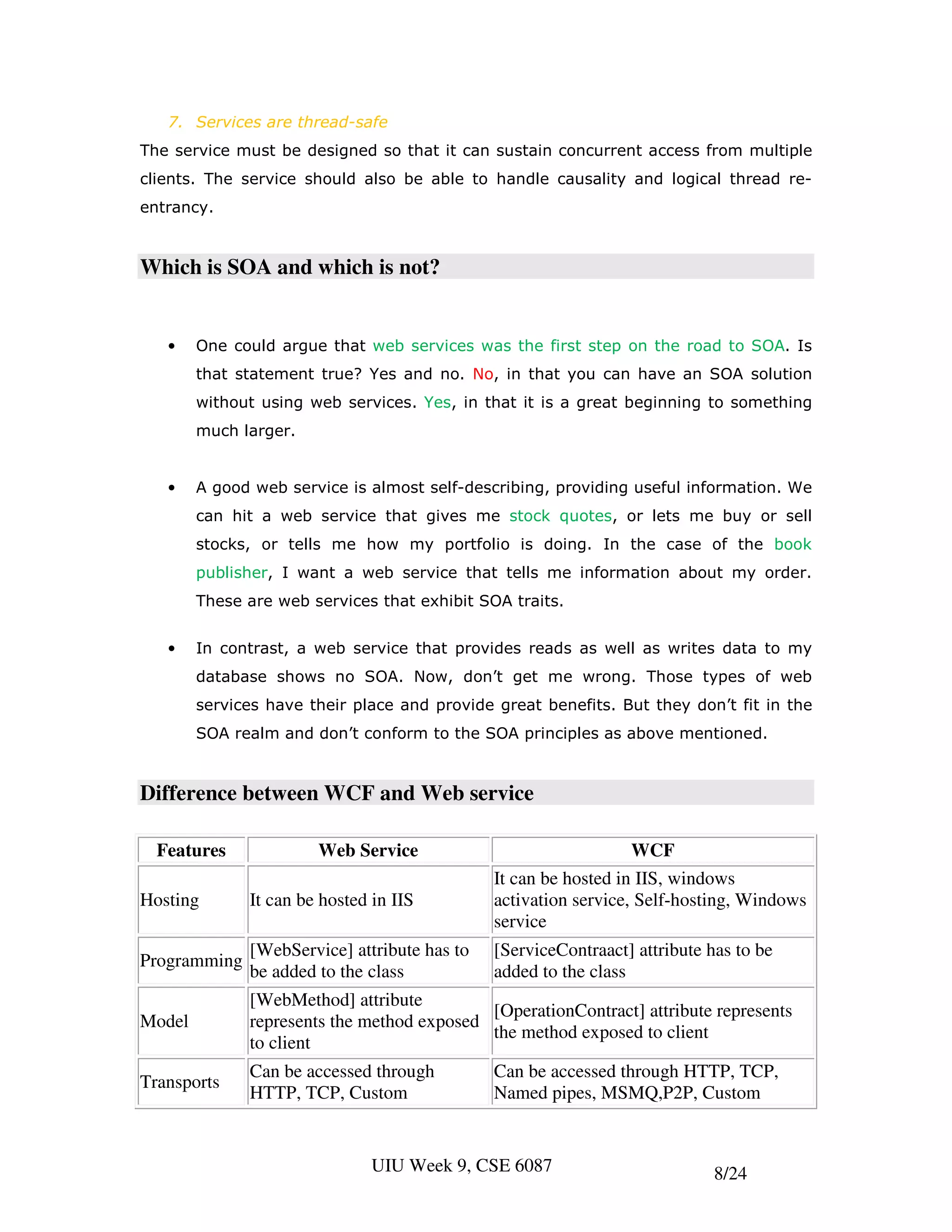 7. Services are thread-safe

The service must be designed so that it can sustain concurrent access from multiple clients. The service should also be able to handle causality and logical thread re-entrancy.

Which is SOA and which is not?

• One could argue that web services was the first step on the road to SOA. Is that statement true? Yes and no. No, in that you can have an SOA solution without using web services. Yes, in that it is a great beginning to something much larger.

• A good web service is almost self-describing, providing useful information. We can hit a web service that gives me stock quotes, or lets me buy or sell stocks, or tells me how my portfolio is doing. In the case of the book publisher, I want a web service that tells me information about my order. These are web services that exhibit SOA traits.

• In contrast, a web service that provides reads as well as writes data to my database shows no SOA. Now, don't get me wrong. Those types of web services have their place and provide great benefits. But they don't fit in the SOA realm and don't conform to the SOA principles as above mentioned.

Difference between WCF and Web service

| Features | Web Service | WCF |
|---|---|---|
| Hosting | It can be hosted in IIS | It can be hosted in IIS, windows activation service, Self-hosting, Windows service |
| Programming | [WebService] attribute has to be added to the class | [ServiceContraact] attribute has to be added to the class |
| Model | [WebMethod] attribute represents the method exposed to client | [OperationContract] attribute represents the method exposed to client |
| Transports | Can be accessed through HTTP, TCP, Custom | Can be accessed through HTTP, TCP, Named pipes, MSMQ,P2P, Custom |

UIU Week 9, CSE 6087

8/24